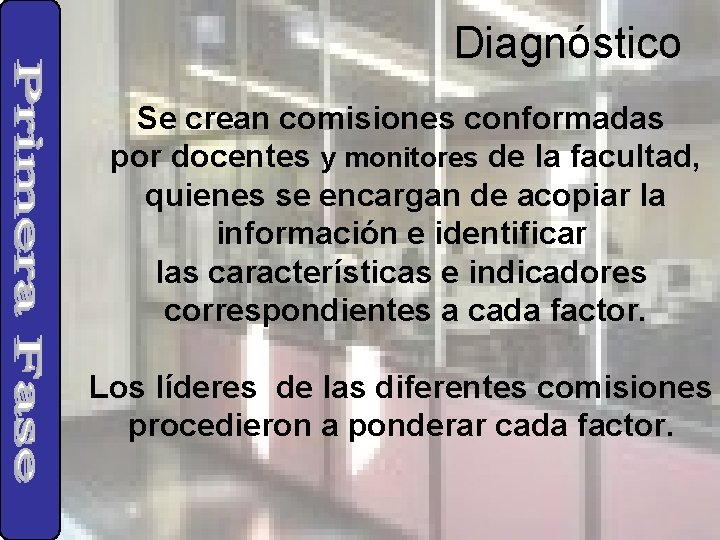 Primera Fase

Diagnóstico

Se crean comisiones conformadas por docentes y monitores de la facultad, quienes se encargan de acopiar la información e identificar las características e indicadores correspondientes a cada factor.

Los líderes de las diferentes comisiones procedieron a ponderar cada factor.